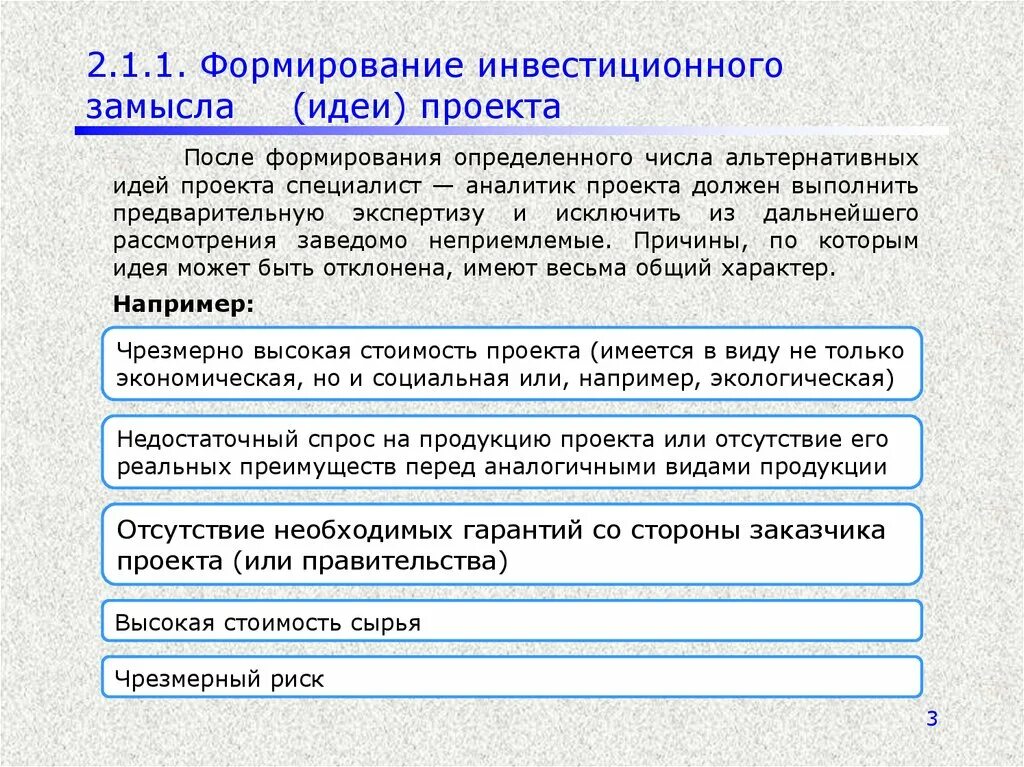 2.1.1. Формирование инвестиционного замысла (идеи) проекта

После формирования определенного числа альтернативных идей проекта специалист — аналитик проекта должен выполнить предварительную экспертизу и исключить из дальнейшего рассмотрения заведомо неприемлемые. Причины, по которым идея может быть отклонена, имеют весьма общий характер.

Например:

Чрезмерно высокая стоимость проекта (имеется в виду не только экономическая, но и социальная или, например, экологическая)

Недостаточный спрос на продукцию проекта или отсутствие его реальных преимуществ перед аналогичными видами продукции

Отсутствие необходимых гарантий со стороны заказчика проекта (или правительства)

Высокая стоимость сырья

Чрезмерный риск

3